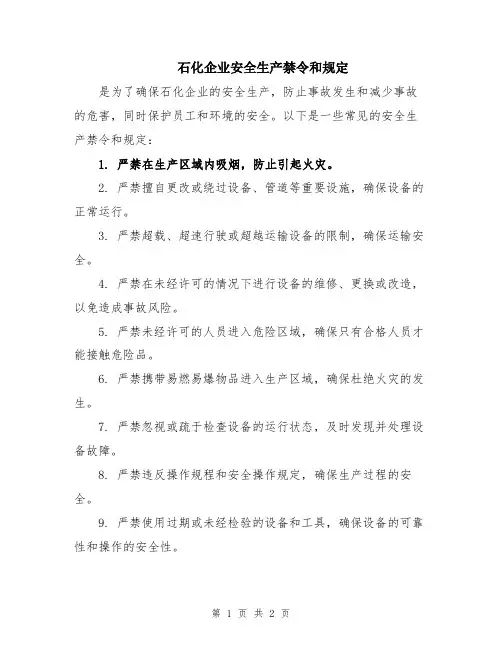 石化企业安全生产禁令和规定

是为了确保石化企业的安全生产，防止事故发生和减少事故的危害，同时保护员工和环境的安全。以下是一些常见的安全生产禁令和规定：

1. 严禁在生产区域内吸烟，防止引起火灾。

2. 严禁擅自更改或绕过设备、管道等重要设施，确保设备的正常运行。

3. 严禁超载、超速行驶或超越运输设备的限制，确保运输安全。

4. 严禁在未经许可的情况下进行设备的维修、更换或改造，以免造成事故风险。

5. 严禁未经许可的人员进入危险区域，确保只有合格人员才能接触危险品。

6. 严禁携带易燃易爆物品进入生产区域，确保杜绝火灾的发生。

7. 严禁忽视或疏于检查设备的运行状态，及时发现并处理设备故障。

8. 严禁违反操作规程和安全操作规定，确保生产过程的安全。

9. 严禁使用过期或未经检验的设备和工具，确保设备的可靠性和操作的安全性。

第 1 页 共 2 页